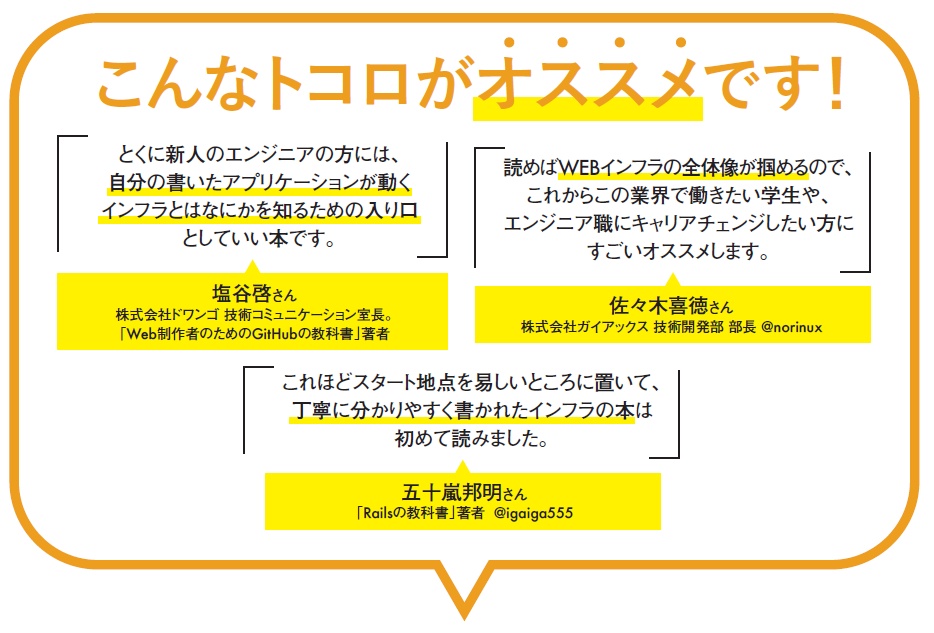 こんなトコロがオススメです！

とくに新人のエンジニアの方には、自分の書いたアプリケーションが動くインフラとはなにかを知るための入り口としていい本です。

塩谷啓さん
株式会社ドワンゴ 技術コミュニケーション室長。
「Web制作者のためのGitHubの教科書」著者

読めばWEBインフラの全体像が掴めるので、これからこの業界で働きたい学生や、エンジニア職にキャリアチェンジしたい方にすごいオススメします。

佐々木喜徳さん
株式会社ガイアックス 技術開発部 部長 @norinux

これほどスタート地点を易しいところに置いて、丁寧に分かりやすく書かれたインフラの本は初めて読みました。

五十嵐邦明さん
「Railsの教科書」著者 @igaiga555